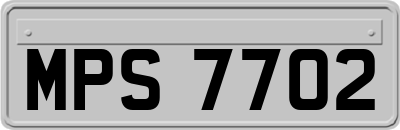 MPS 7702